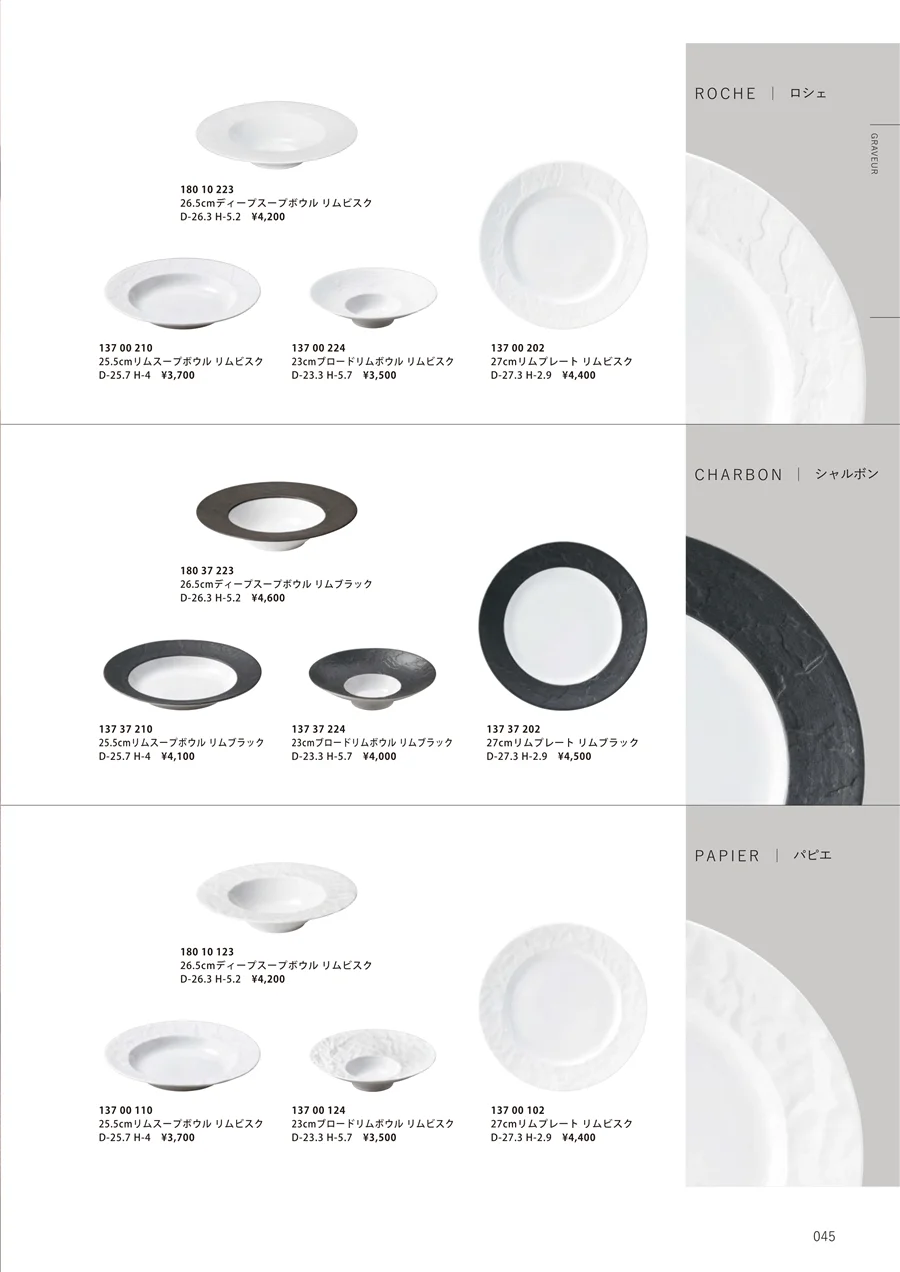 ROCHE | ロシェ

GRAVEUR

180 10 223
26.5cmディープスープボウル リムビスク
D-26.3 H-5.2 ¥4,200

137 00 210
25.5cmリムスープボウル リムビスク
D-25.7 H-4 ¥3,700

137 00 224
23cmブロードリムボウル リムビスク
D-23.3 H-5.7 ¥3,500

137 00 202
27cmリムプレート リムビスク
D-27.3 H-2.9 ¥4,400

CHARBON | シャルボン

180 37 223
26.5cmディープスープボウル リムブラック
D-26.3 H-5.2 ¥4,600

137 37 210
25.5cmリムスープボウル リムブラック
D-25.7 H-4 ¥4,100

137 37 224
23cmブロードリムボウル リムブラック
D-23.3 H-5.7 ¥4,000

137 37 202
27cmリムプレート リムブラック
D-27.3 H-2.9 ¥4,500

PAPIER | パピエ

180 10 123
26.5cmディープスープボウル リムビスク
D-26.3 H-5.2 ¥4,200

137 00 110
25.5cmリムスープボウル リムビスク
D-25.7 H-4 ¥3,700

137 00 124
23cmブロードリムボウル リムビスク
D-23.3 H-5.7 ¥3,500

137 00 102
27cmリムプレート リムビスク
D-27.3 H-2.9 ¥4,400

045